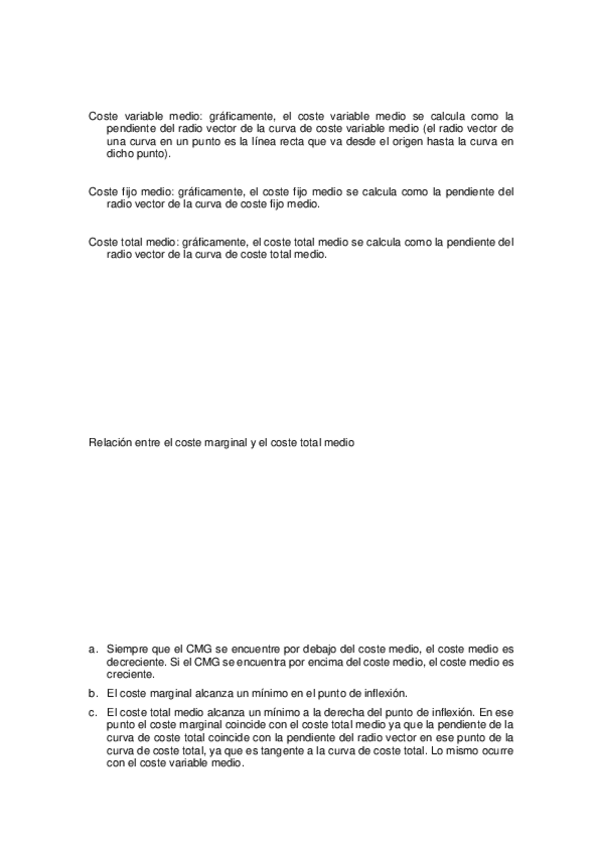 Coste variable medio: gráficamente, el coste variable medio se calcula como la pendiente del radio vector de la curva de coste variable medio (el radio vector de una curva en un punto es la línea recta que va desde el origen hasta la curva en dicho punto).

Coste fijo medio: gráficamente, el coste fijo medio se calcula como la pendiente del radio vector de la curva de coste fijo medio.

Coste total medio: gráficamente, el coste total medio se calcula como la pendiente del radio vector de la curva de coste total medio.

Relación entre el coste marginal y el coste total medio

a. Siempre que el CMG se encuentre por debajo del coste medio, el coste medio es decreciente. Si el CMG se encuentra por encima del coste medio, el coste medio es creciente.

b. El coste marginal alcanza un mínimo en el punto de inflexión.

c. El coste total medio alcanza un mínimo a la derecha del punto de inflexión. En ese punto el coste marginal coincide con el coste total medio ya que la pendiente de la curva de coste total coincide con la pendiente del radio vector en ese punto de la curva de coste total, ya que es tangente a la curva de coste total. Lo mismo ocurre con el coste variable medio.